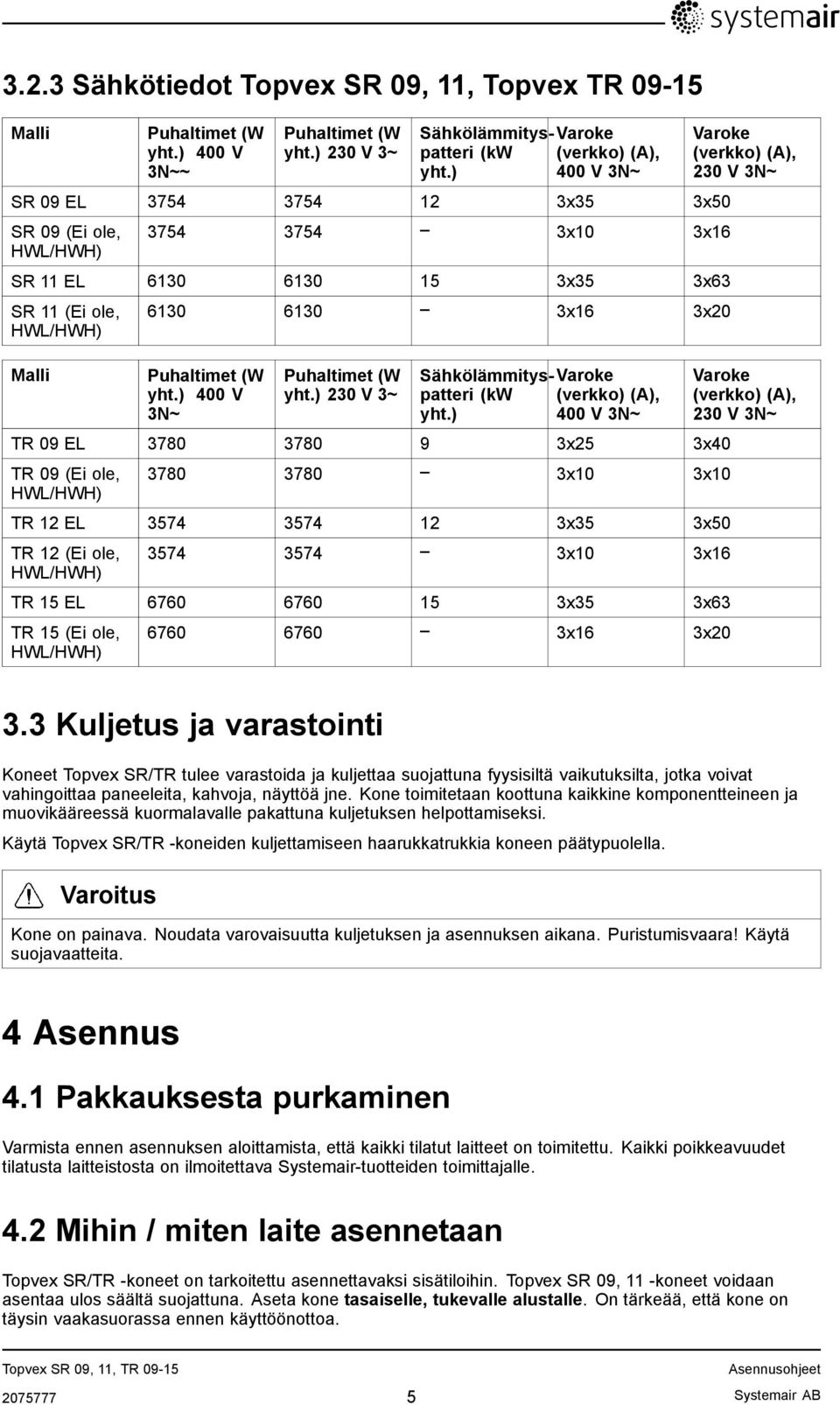 systemair

3.2.3 Sähkötiedot Topvex SR 09, 11, Topvex TR 09-15

| Malli | Puhaltimet (W yht.) 400 V 3N~~ | Puhaltimet (W yht.) 230 V 3~ | Sähkölämmityspatteri (kW yht.) | Varoke (verkko) (A), 400 V 3N~ | Varoke (verkko) (A), 230 V 3N~ |
|---|---|---|---|---|---|
| SR 09 EL | 3754 | 3754 | 12 | 3x35 | 3x50 |
| SR 09 (Ei ole, HWL/HWH) | 3754 | 3754 | – | 3x10 | 3x16 |
| SR 11 EL | 6130 | 6130 | 15 | 3x35 | 3x63 |
| SR 11 (Ei ole, HWL/HWH) | 6130 | 6130 | – | 3x16 | 3x20 |

| Malli | Puhaltimet (W yht.) 400 V 3N~ | Puhaltimet (W yht.) 230 V 3~ | Sähkölämmityspatteri (kW yht.) | Varoke (verkko) (A), 400 V 3N~ | Varoke (verkko) (A), 230 V 3N~ |
|---|---|---|---|---|---|
| TR 09 EL | 3780 | 3780 | 9 | 3x25 | 3x40 |
| TR 09 (Ei ole, HWL/HWH) | 3780 | 3780 | – | 3x10 | 3x10 |
| TR 12 EL | 3574 | 3574 | 12 | 3x35 | 3x50 |
| TR 12 (Ei ole, HWL/HWH) | 3574 | 3574 | – | 3x10 | 3x16 |
| TR 15 EL | 6760 | 6760 | 15 | 3x35 | 3x63 |
| TR 15 (Ei ole, HWL/HWH) | 6760 | 6760 | – | 3x16 | 3x20 |

3.3 Kuljetus ja varastointi

Koneet Topvex SR/TR tulee varastoida ja kuljettaa suojattuna fyysisiltä vaikutuksilta, jotka voivat vahingoittaa paneeleita, kahvoja, näyttöä jne. Kone toimitetaan koottuna kaikkine komponentteineen ja muovikääreessä kuormalavalle pakattuna kuljetuksen helpottamiseksi.

Käytä Topvex SR/TR -koneiden kuljettamiseen haarukkatrukkia koneen päätypuolella.

Varoitus

Kone on painava. Noudata varovaisuutta kuljetuksen ja asennuksen aikana. Puristumisvaara! Käytä suojavaatteita.

4 Asennus

4.1 Pakkauksesta purkaminen

Varmista ennen asennuksen aloittamista, että kaikki tilatut laitteet on toimitettu. Kaikki poikkeavuudet tilatusta laitteistosta on ilmoitettava Systemair-tuotteiden toimittajalle.

4.2 Mihin / miten laite asennetaan

Topvex SR/TR -koneet on tarkoitettu asennettavaksi sisätiloihin. Topvex SR 09, 11 -koneet voidaan asentaa ulos säältä suojattuna. Aseta kone tasaiselle, tukevalle alustalle. On tärkeää, että kone on täysin vaakasuorassa ennen käyttöönottoa.

Topvex SR 09, 11, TR 09-15
Asennusohjeet
2075777
5
Systemair AB